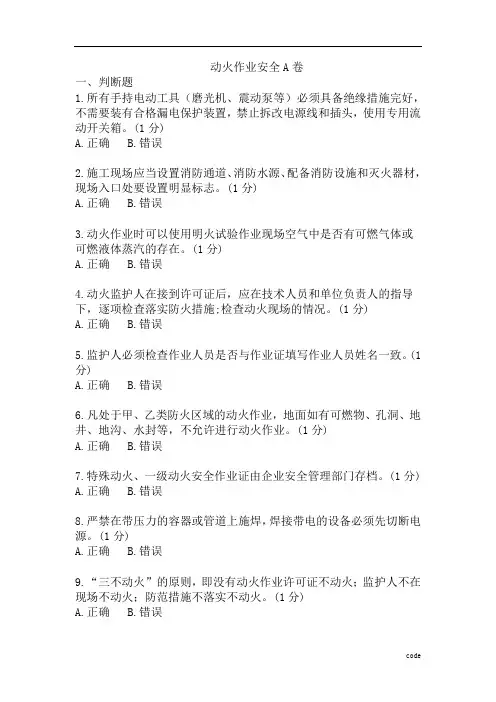 动火作业安全 A 卷

一、判断题

1.所有手持电动工具（磨光机、震动泵等）必须具备绝缘措施完好，不需要装有合格漏电保护装置，禁止拆改电源线和插头，使用专用流动开关箱。(1 分)

A.正确　B.错误

2.施工现场应当设置消防通道、消防水源、配备消防设施和灭火器材，现场入口处要设置明显标志。(1 分)

A.正确　B.错误

3.动火作业时可以使用明火试验作业现场空气中是否有可燃气体或可燃液体蒸汽的存在。(1 分)

A.正确　B.错误

4.动火监护人在接到许可证后，应在技术人员和单位负责人的指导下，逐项检查落实防火措施;检查动火现场的情况。(1 分)

A.正确　B.错误

5.监护人必须检查作业人员是否与作业证填写作业人员姓名一致。(1 分)

A.正确　B.错误

6.凡处于甲、乙类防火区域的动火作业，地面如有可燃物、孔洞、地井、地沟、水封等，不允许进行动火作业。(1 分)

A.正确　B.错误

7.特殊动火、一级动火安全作业证由企业安全管理部门存档。(1 分)

A.正确　B.错误

8.严禁在带压力的容器或管道上施焊，焊接带电的设备必须先切断电源。(1 分)

A.正确　B.错误

9.“三不动火”的原则，即没有动火作业许可证不动火；监护人不在现场不动火；防范措施不落实不动火。(1 分)

A.正确　B.错误

code